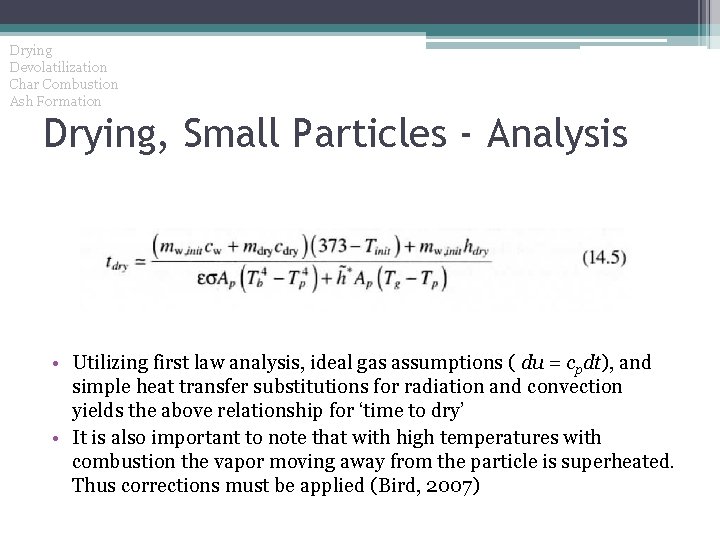 Drying
Devolatilization
Char Combustion
Ash Formation

Drying, Small Particles - Analysis

$t_{dry} = \frac{(m_{w,init}c_w + m_{dry}c_{dry})(373 - T_{init}) + m_{w,init}h_{dry}}{\varepsilon\sigma A_p(T_b^4 - T_p^4) + \tilde{h}^* A_p(T_g - T_p)}$ (14.5)

• Utilizing first law analysis, ideal gas assumptions ( $du = c_p dt$), and simple heat transfer substitutions for radiation and convection yields the above relationship for 'time to dry'
• It is also important to note that with high temperatures with combustion the vapor moving away from the particle is superheated. Thus corrections must be applied (Bird, 2007)